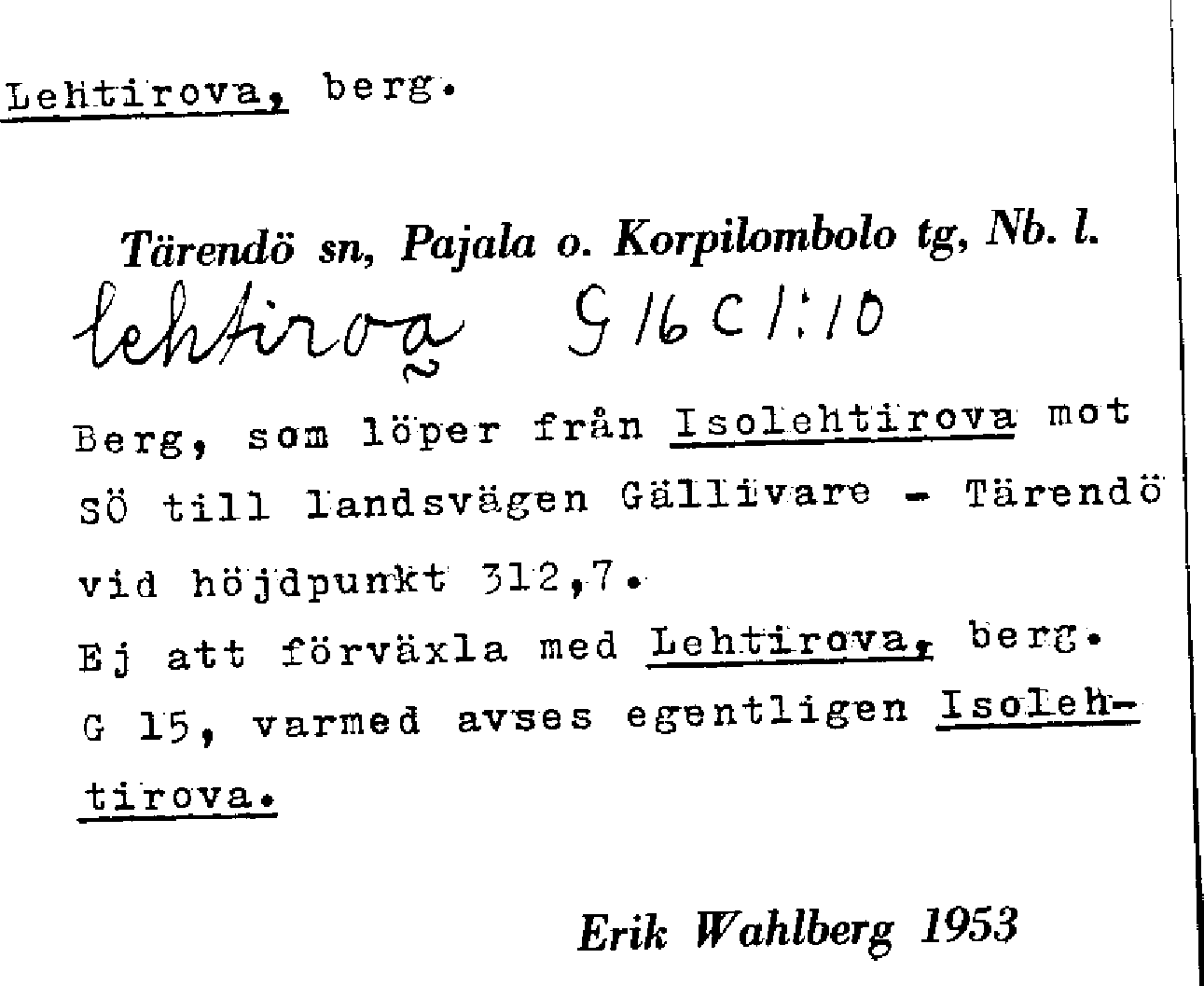 Lehtirova, berg.

Tärendö sn, Pajala o. Korpilombolo tg, Nb. l.

lehtirova G 16 C 1:10

Berg, som löper från Isolehtirova mot SÖ till landsvägen Gällivare - Tärendö vid höjdpunkt 312,7.
Ej att förväxla med Lehtirova, berg. G 15, varmed avses egentligen Isolehtirova.

Erik Wahlberg 1953